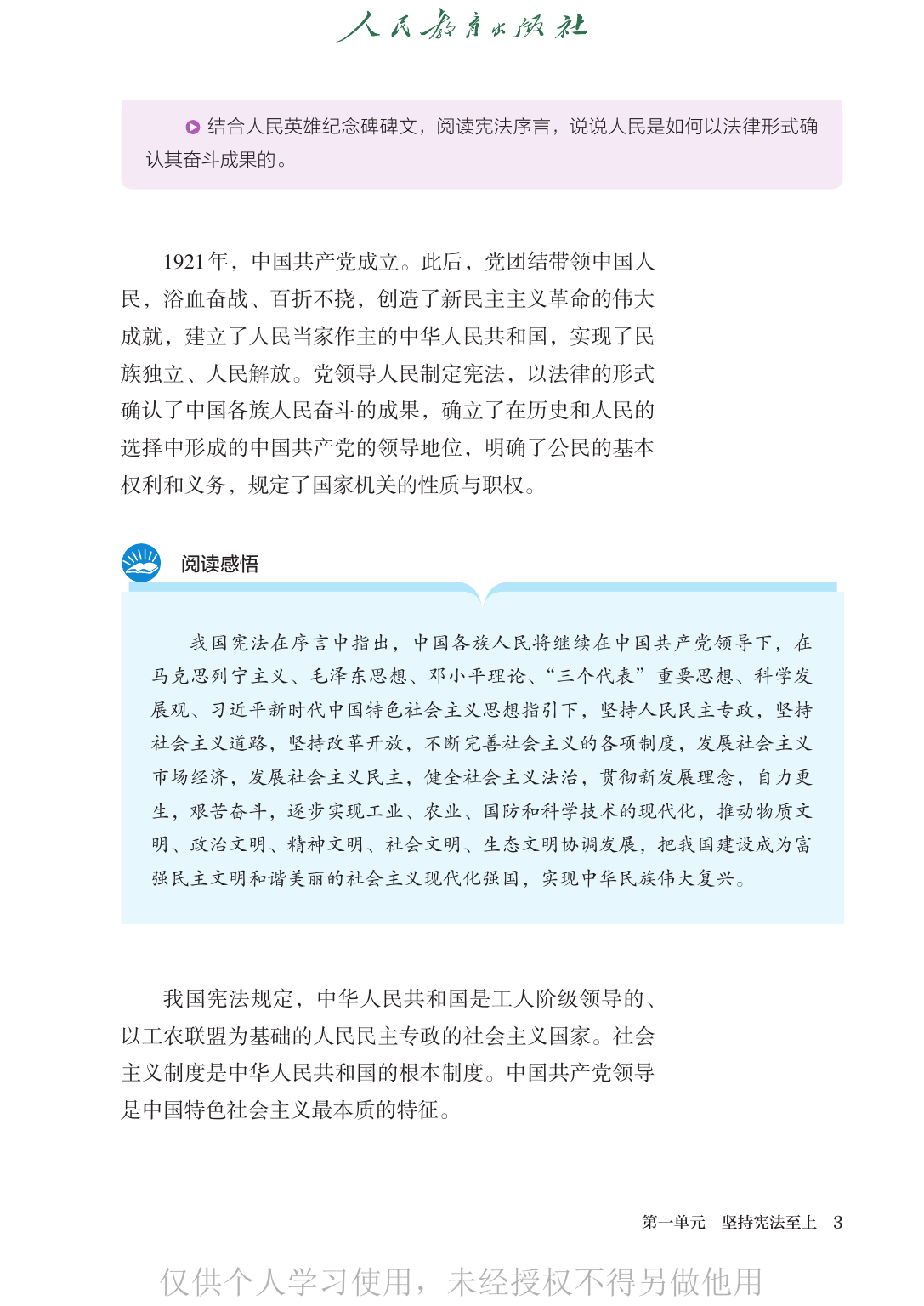 人民教育出版社

结合人民英雄纪念碑碑文，阅读宪法序言，说说人民是如何以法律形式确认其奋斗成果的。

1921年，中国共产党成立。此后，党团结带领中国人民，浴血奋战、百折不挠，创造了新民主主义革命的伟大成就，建立了人民当家作主的中华人民共和国，实现了民族独立、人民解放。党领导人民制定宪法，以法律的形式确认了中国各族人民奋斗的成果，确立了在历史和人民的选择中形成的中国共产党的领导地位，明确了公民的基本权利和义务，规定了国家机关的性质与职权。

阅读感悟

我国宪法在序言中指出，中国各族人民将继续在中国共产党领导下，在马克思列宁主义、毛泽东思想、邓小平理论、“三个代表”重要思想、科学发展观、习近平新时代中国特色社会主义思想指引下，坚持人民民主专政，坚持社会主义道路，坚持改革开放，不断完善社会主义的各项制度，发展社会主义市场经济，发展社会主义民主，健全社会主义法治，贯彻新发展理念，自力更生，艰苦奋斗，逐步实现工业、农业、国防和科学技术的现代化，推动物质文明、政治文明、精神文明、社会文明、生态文明协调发展，把我国建设成为富强民主文明和谐美丽的社会主义现代化强国，实现中华民族伟大复兴。

我国宪法规定，中华人民共和国是工人阶级领导的、以工农联盟为基础的人民民主专政的社会主义国家。社会主义制度是中华人民共和国的根本制度。中国共产党领导是中国特色社会主义最本质的特征。

第一单元　坚持宪法至上　3

仅供个人学习使用，未经授权不得另做他用